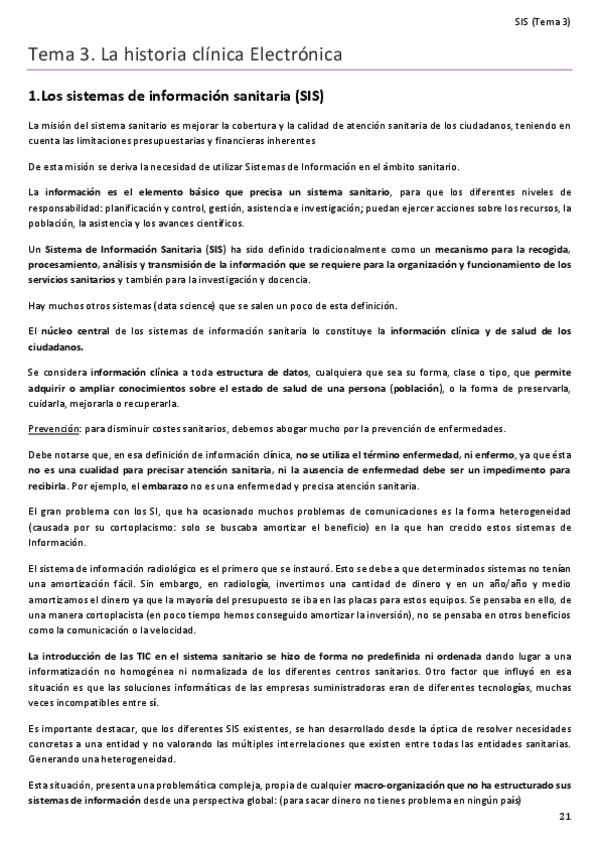 SIS (Tema 3)

Tema 3. La historia clínica Electrónica

1.Los sistemas de información sanitaria (SIS)

La misión del sistema sanitario es mejorar la cobertura y la calidad de atención sanitaria de los ciudadanos, teniendo en cuenta las limitaciones presupuestarias y financieras inherentes

De esta misión se deriva la necesidad de utilizar Sistemas de Información en el ámbito sanitario.

La información es el elemento básico que precisa un sistema sanitario, para que los diferentes niveles de responsabilidad: planificación y control, gestión, asistencia e investigación; puedan ejercer acciones sobre los recursos, la población, la asistencia y los avances científicos.

Un Sistema de Información Sanitaria (SIS) ha sido definido tradicionalmente como un mecanismo para la recogida, procesamiento, análisis y transmisión de la información que se requiere para la organización y funcionamiento de los servicios sanitarios y también para la investigación y docencia.

Hay muchos otros sistemas (data science) que se salen un poco de esta definición.

El núcleo central de los sistemas de información sanitaria lo constituye la información clínica y de salud de los ciudadanos.

Se considera información clínica a toda estructura de datos, cualquiera que sea su forma, clase o tipo, que permite adquirir o ampliar conocimientos sobre el estado de salud de una persona (población), o la forma de preservarla, cuidarla, mejorarla o recuperarla.

Prevención: para disminuir costes sanitarios, debemos abogar mucho por la prevención de enfermedades.

Debe notarse que, en esa definición de información clínica, no se utiliza el término enfermedad, ni enfermo, ya que ésta no es una cualidad para precisar atención sanitaria, ni la ausencia de enfermedad debe ser un impedimento para recibirla. Por ejemplo, el embarazo no es una enfermedad y precisa atención sanitaria.

El gran problema con los SI, que ha ocasionado muchos problemas de comunicaciones es la forma heterogeneidad (causada por su cortoplacismo: solo se buscaba amortizar el beneficio) en la que han crecido estos sistemas de Información.

El sistema de información radiológico es el primero que se instauró. Esto se debe a que determinados sistemas no tenían una amortización fácil. Sin embargo, en radiología, invertimos una cantidad de dinero y en un año/año y medio amortizamos el dinero ya que la mayoría del presupuesto se iba en las placas para estos equipos. Se pensaba en ello, de una manera cortoplacista (en poco tiempo hemos conseguido amortizar la inversión), no se pensaba en otros beneficios como la comunicación o la velocidad.

La introducción de las TIC en el sistema sanitario se hizo de forma no predefinida ni ordenada dando lugar a una informatización no homogénea ni normalizada de los diferentes centros sanitarios. Otro factor que influyó en esa situación es que las soluciones informáticas de las empresas suministradoras eran de diferentes tecnologías, muchas veces incompatibles entre sí.

Es importante destacar, que los diferentes SIS existentes, se han desarrollado desde la óptica de resolver necesidades concretas a una entidad y no valorando las múltiples interrelaciones que existen entre todas las entidades sanitarias. Generando una heterogeneidad.

Esta situación, presenta una problemática compleja, propia de cualquier macro-organización que no ha estructurado sus sistemas de información desde una perspectiva global: (para sacar dinero no tienes problema en ningún país)

21